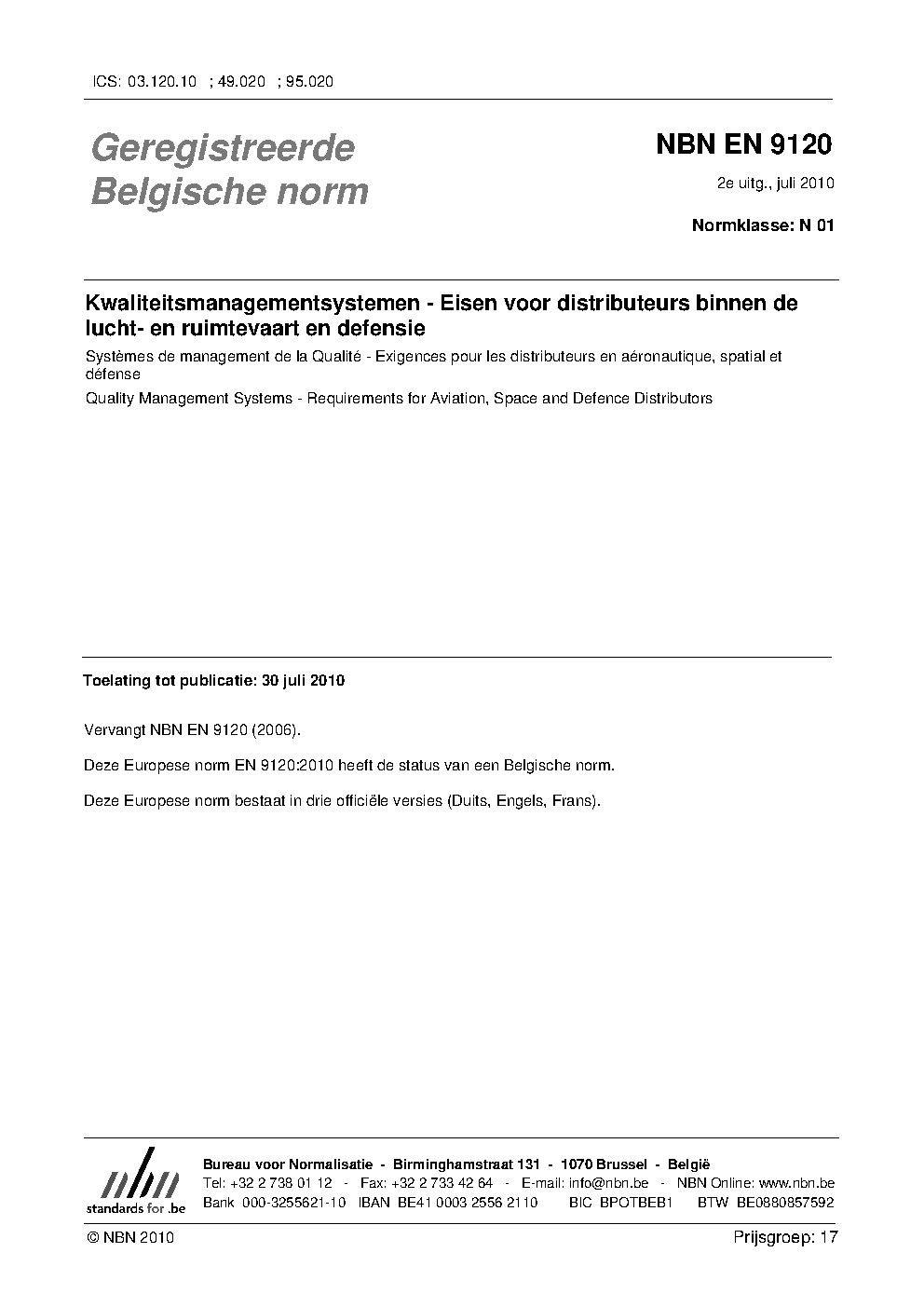 ICS: 03.120.10 ; 49.020 ; 95.020

Geregistreerde Belgische norm

NBN EN 9120

2e uitg., juli 2010

Normklasse: N 01

Kwaliteitsmanagementsystemen - Eisen voor distributeurs binnen de lucht- en ruimtevaart en defensie

Systèmes de management de la Qualité - Exigences pour les distributeurs en aéronautique, spatial et défense

Quality Management Systems - Requirements for Aviation, Space and Defence Distributors

Toelating tot publicatie: 30 juli 2010

Vervangt NBN EN 9120 (2006).

Deze Europese norm EN 9120:2010 heeft de status van een Belgische norm.

Deze Europese norm bestaat in drie officiële versies (Duits, Engels, Frans).

nbn
standards for .be

Bureau voor Normalisatie - Birminghamstraat 131 - 1070 Brussel - België
Tel: +32 2 738 01 12 - Fax: +32 2 733 42 64 - E-mail: info@nbn.be - NBN Online: www.nbn.be
Bank 000-3255621-10 IBAN BE41 0003 2556 2110 BIC BPOTBEB1 BTW BE0880857592

© NBN 2010

Prijsgroep: 17